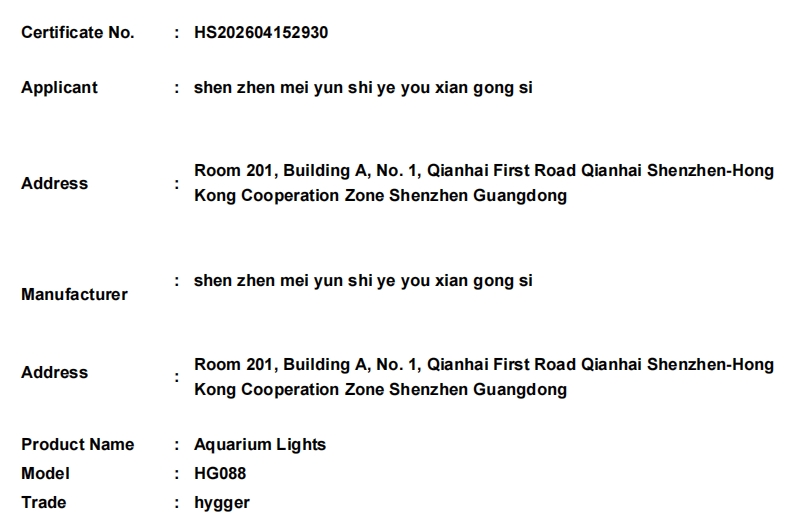 Certificate No. : HS202604152930

Applicant : shen zhen mei yun shi ye you xian gong si

Address : Room 201, Building A, No. 1, Qianhai First Road Qianhai Shenzhen-Hong Kong Cooperation Zone Shenzhen Guangdong

Manufacturer : shen zhen mei yun shi ye you xian gong si

Address : Room 201, Building A, No. 1, Qianhai First Road Qianhai Shenzhen-Hong Kong Cooperation Zone Shenzhen Guangdong

Product Name : Aquarium Lights
Model : HG088
Trade : hygger